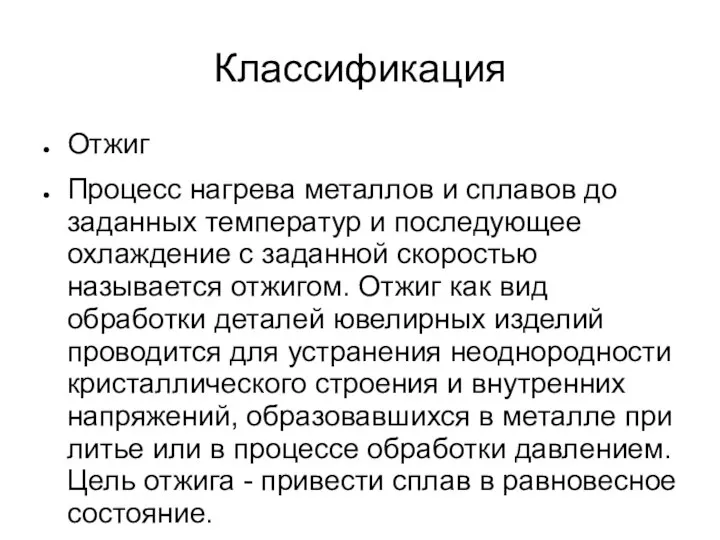 Классификация

● Отжиг

● Процесс нагрева металлов и сплавов до заданных температур и последующее охлаждение с заданной скоростью называется отжигом. Отжиг как вид обработки деталей ювелирных изделий проводится для устранения неоднородности кристаллического строения и внутренних напряжений, образовавшихся в металле при литье или в процессе обработки давлением. Цель отжига - привести сплав в равновесное состояние.